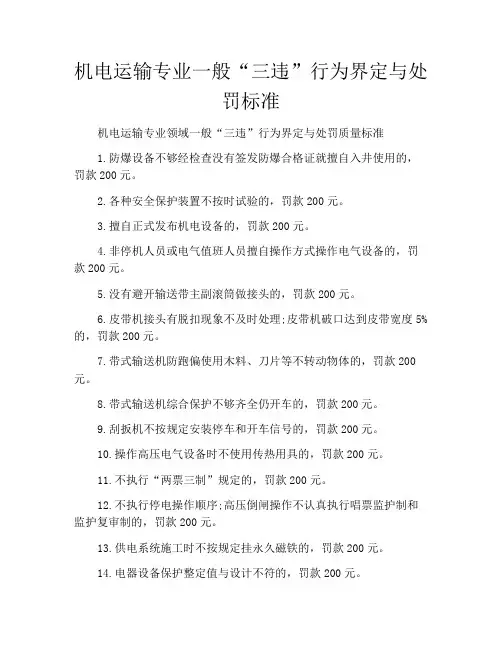 机电运输专业一般“三违”行为界定与处罚标准

机电运输专业领域一般“三违”行为界定与处罚质量标准

1.防爆设备不够经检查没有签发防爆合格证就擅自入井使用的，罚款200元。

2.各种安全保护装置不按时试验的，罚款200元。

3.擅自正式发布机电设备的，罚款200元。

4.非停机人员或电气值班人员擅自操作方式操作电气设备的，罚款200元。

5.没有避开输送带主副滚筒做接头的，罚款200元。

6.皮带机接头有脱扣现象不及时处理;皮带机破口达到皮带宽度5%的，罚款200元。

7.带式输送机防跑偏使用木料、刀片等不转动物体的，罚款200元。

8.带式输送机综合保护不够齐全仍开车的，罚款200元。

9.刮扳机不按规定安装停车和开车信号的，罚款200元。

10.操作高压电气设备时不使用传热用具的，罚款200元。

11.不执行“两票三制”规定的，罚款200元。

12.不执行停电操作顺序;高压倒闸操作不认真执行唱票监护制和监护复审制的，罚款200元。

13.供电系统施工时不按规定挂永久磁铁的，罚款200元。

14.电器设备保护整定值与设计不符的，罚款200元。